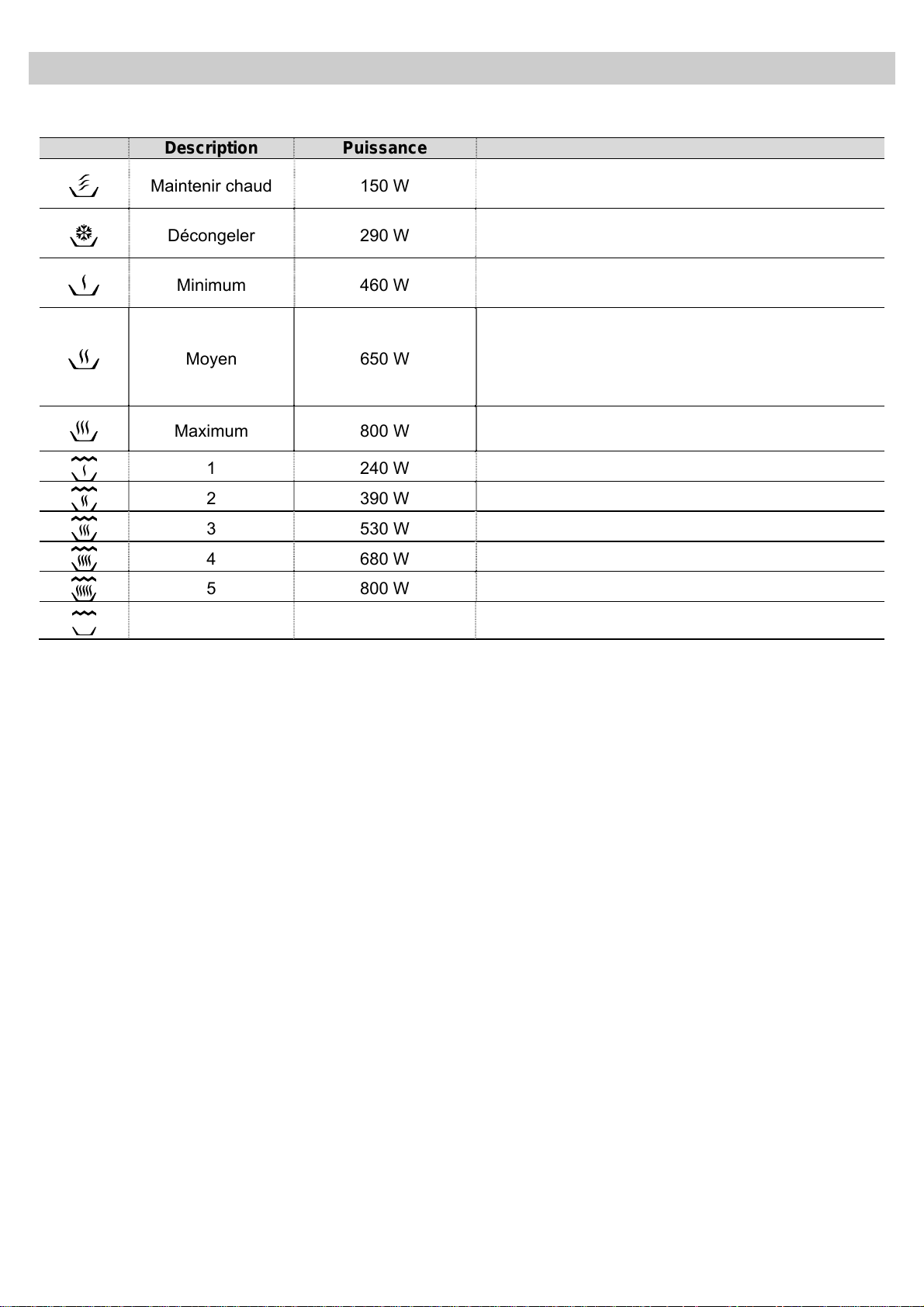 |  | Description | Puissance |  |
|---|---|---|---|
|  | Maintenir chaud | 150 W |  |
|  | Décongeler | 290 W |  |
|  | Minimum | 460 W |  |
|  | Moyen | 650 W |  |
|  | Maximum | 800 W |  |
|  | 1 | 240 W |  |
|  | 2 | 390 W |  |
|  | 3 | 530 W |  |
|  | 4 | 680 W |  |
|  | 5 | 800 W |  |
|  |  |  |  |